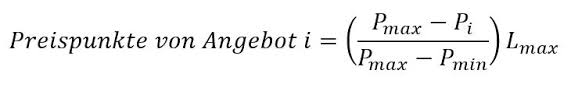 $Preispunkte\ von\ Angebot\ i = \left(\frac{P_{max} - P_i}{P_{max} - P_{min}}\right) L_{max}$